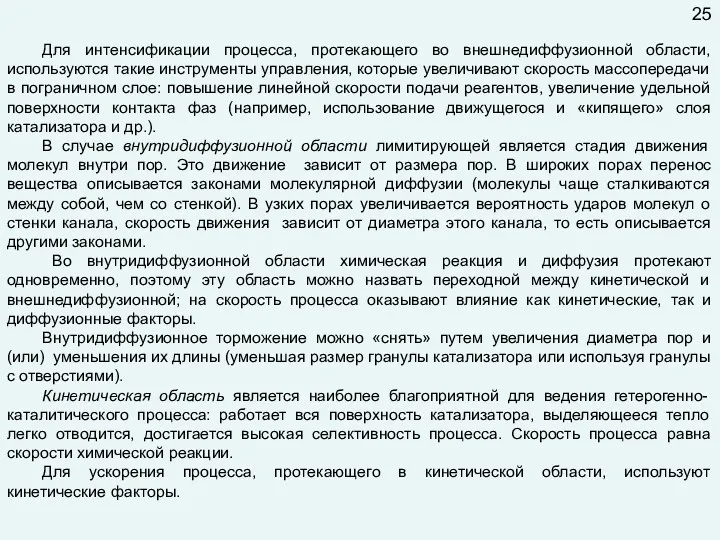 25

Для интенсификации процесса, протекающего во внешнедиффузионной области, используются такие инструменты управления, которые увеличивают скорость массопередачи в пограничном слое: повышение линейной скорости подачи реагентов, увеличение удельной поверхности контакта фаз (например, использование движущегося и «кипящего» слоя катализатора и др.).

В случае внутридиффузионной области лимитирующей является стадия движения молекул внутри пор. Это движение зависит от размера пор. В широких порах перенос вещества описывается законами молекулярной диффузии (молекулы чаще сталкиваются между собой, чем со стенкой). В узких порах увеличивается вероятность ударов молекул о стенки канала, скорость движения зависит от диаметра этого канала, то есть описывается другими законами.

Во внутридиффузионной области химическая реакция и диффузия протекают одновременно, поэтому эту область можно назвать переходной между кинетической и внешнедиффузионной; на скорость процесса оказывают влияние как кинетические, так и диффузионные факторы.

Внутридиффузионное торможение можно «снять» путем увеличения диаметра пор и (или) уменьшения их длины (уменьшая размер гранулы катализатора или используя гранулы с отверстиями).

Кинетическая область является наиболее благоприятной для ведения гетерогенно-каталитического процесса: работает вся поверхность катализатора, выделяющееся тепло легко отводится, достигается высокая селективность процесса. Скорость процесса равна скорости химической реакции.

Для ускорения процесса, протекающего в кинетической области, используют кинетические факторы.